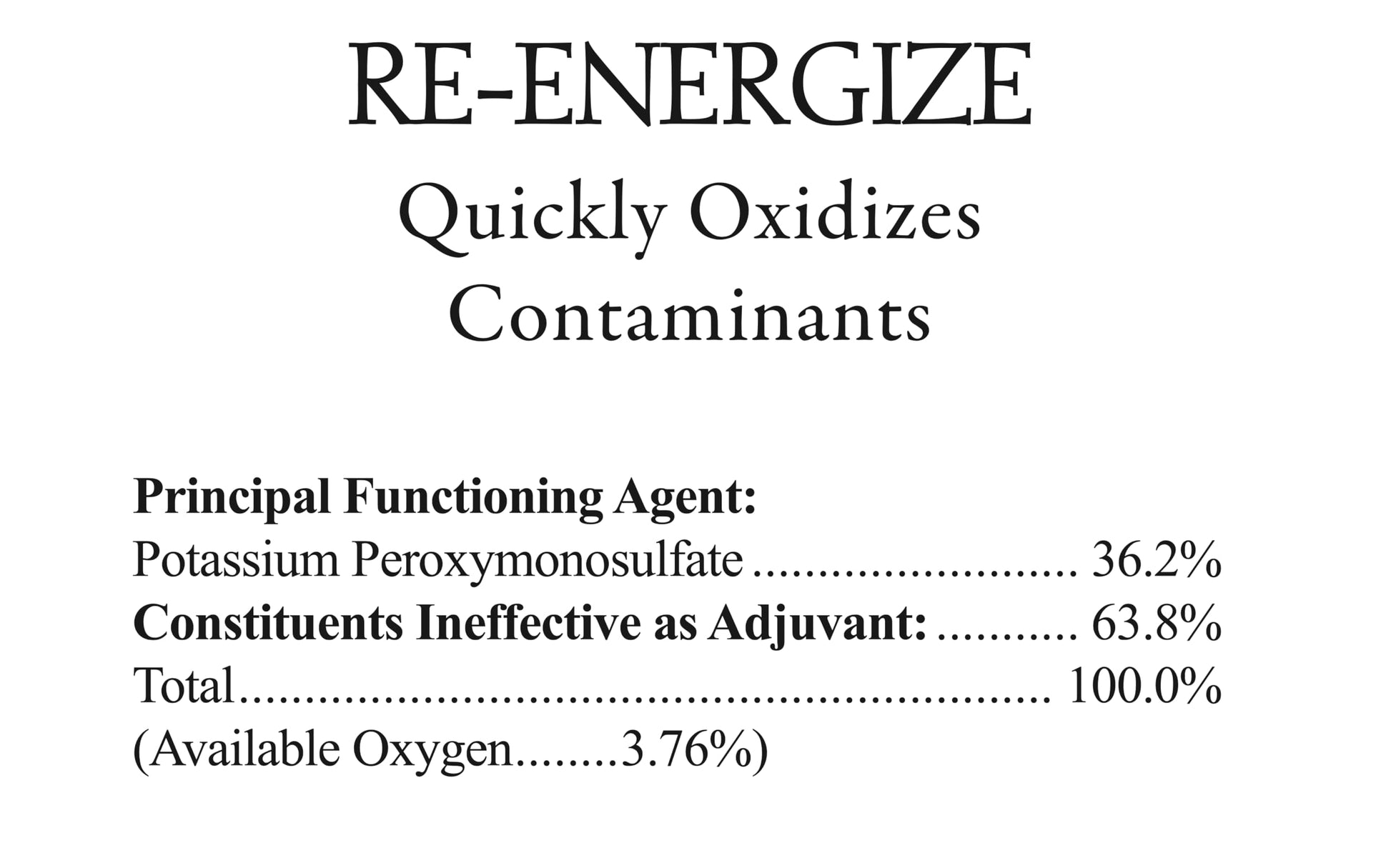 RE-ENERGIZE
Quickly Oxidizes
Contaminants

Principal Functioning Agent:
Potassium Peroxymonosulfate 36.2%
Constituents Ineffective as Adjuvant: 63.8%
Total 100.0%
(Available Oxygen 3.76%)